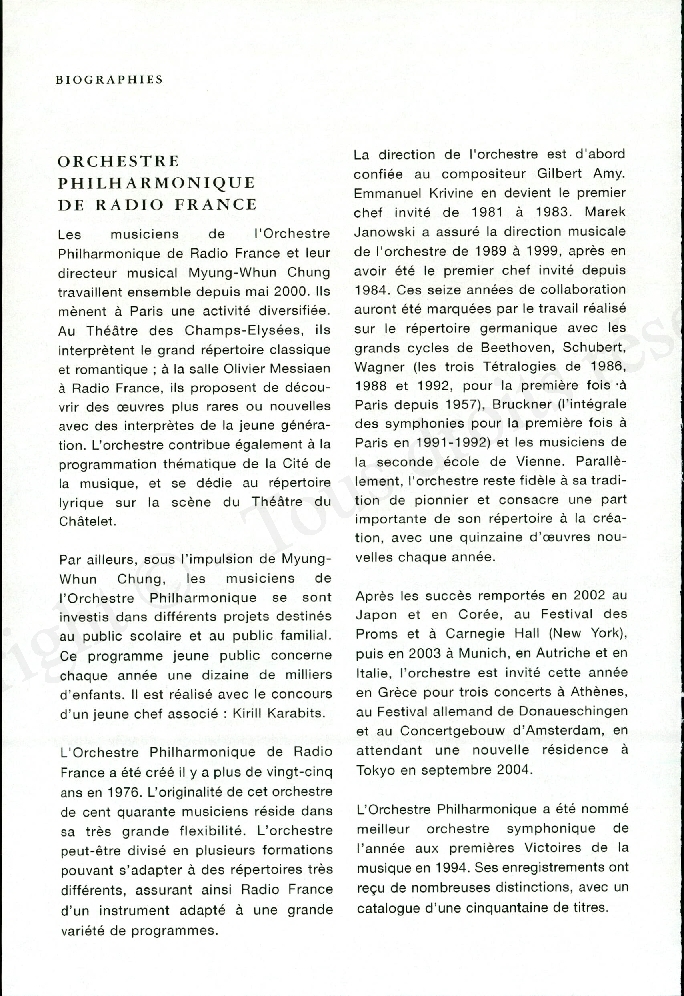 BIOGRAPHIES

ORCHESTRE PHILHARMONIQUE DE RADIO FRANCE

Les musiciens de l'Orchestre Philharmonique de Radio France et leur directeur musical Myung-Whun Chung travaillent ensemble depuis mai 2000. Ils mènent à Paris une activité diversifiée. Au Théâtre des Champs-Elysées, ils interprètent le grand répertoire classique et romantique ; à la salle Olivier Messiaen à Radio France, ils proposent de découvrir des œuvres plus rares ou nouvelles avec des interprètes de la jeune génération. L'orchestre contribue également à la programmation thématique de la Cité de la musique, et se dédie au répertoire lyrique sur la scène du Théâtre du Châtelet.

Par ailleurs, sous l'impulsion de Myung-Whun Chung, les musiciens de l'Orchestre Philharmonique se sont investis dans différents projets destinés au public scolaire et au public familial. Ce programme jeune public concerne chaque année une dizaine de milliers d'enfants. Il est réalisé avec le concours d'un jeune chef associé : Kirill Karabits.

L'Orchestre Philharmonique de Radio France a été créé il y a plus de vingt-cinq ans en 1976. L'originalité de cet orchestre de cent quarante musiciens réside dans sa très grande flexibilité. L'orchestre peut-être divisé en plusieurs formations pouvant s'adapter à des répertoires très différents, assurant ainsi Radio France d'un instrument adapté à une grande variété de programmes.

La direction de l'orchestre est d'abord confiée au compositeur Gilbert Amy. Emmanuel Krivine en devient le premier chef invité de 1981 à 1983. Marek Janowski a assuré la direction musicale de l'orchestre de 1989 à 1999, après en avoir été le premier chef invité depuis 1984. Ces seize années de collaboration auront été marquées par le travail réalisé sur le répertoire germanique avec les grands cycles de Beethoven, Schubert, Wagner (les trois Tétralogies de 1986, 1988 et 1992, pour la première fois à Paris depuis 1957), Bruckner (l'intégrale des symphonies pour la première fois à Paris en 1991-1992) et les musiciens de la seconde école de Vienne. Parallèlement, l'orchestre reste fidèle à sa tradition de pionnier et consacre une part importante de son répertoire à la création, avec une quinzaine d'œuvres nouvelles chaque année.

Après les succès remportés en 2002 au Japon et en Corée, au Festival des Proms et à Carnegie Hall (New York), puis en 2003 à Munich, en Autriche et en Italie, l'orchestre est invité cette année en Grèce pour trois concerts à Athènes, au Festival allemand de Donaueschingen et au Concertgebouw d'Amsterdam, en attendant une nouvelle résidence à Tokyo en septembre 2004.

L'Orchestre Philharmonique a été nommé meilleur orchestre symphonique de l'année aux premières Victoires de la musique en 1994. Ses enregistrements ont reçu de nombreuses distinctions, avec un catalogue d'une cinquantaine de titres.